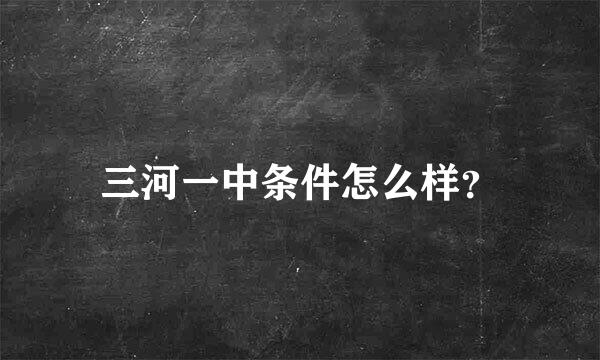 三河一中条件怎么样?